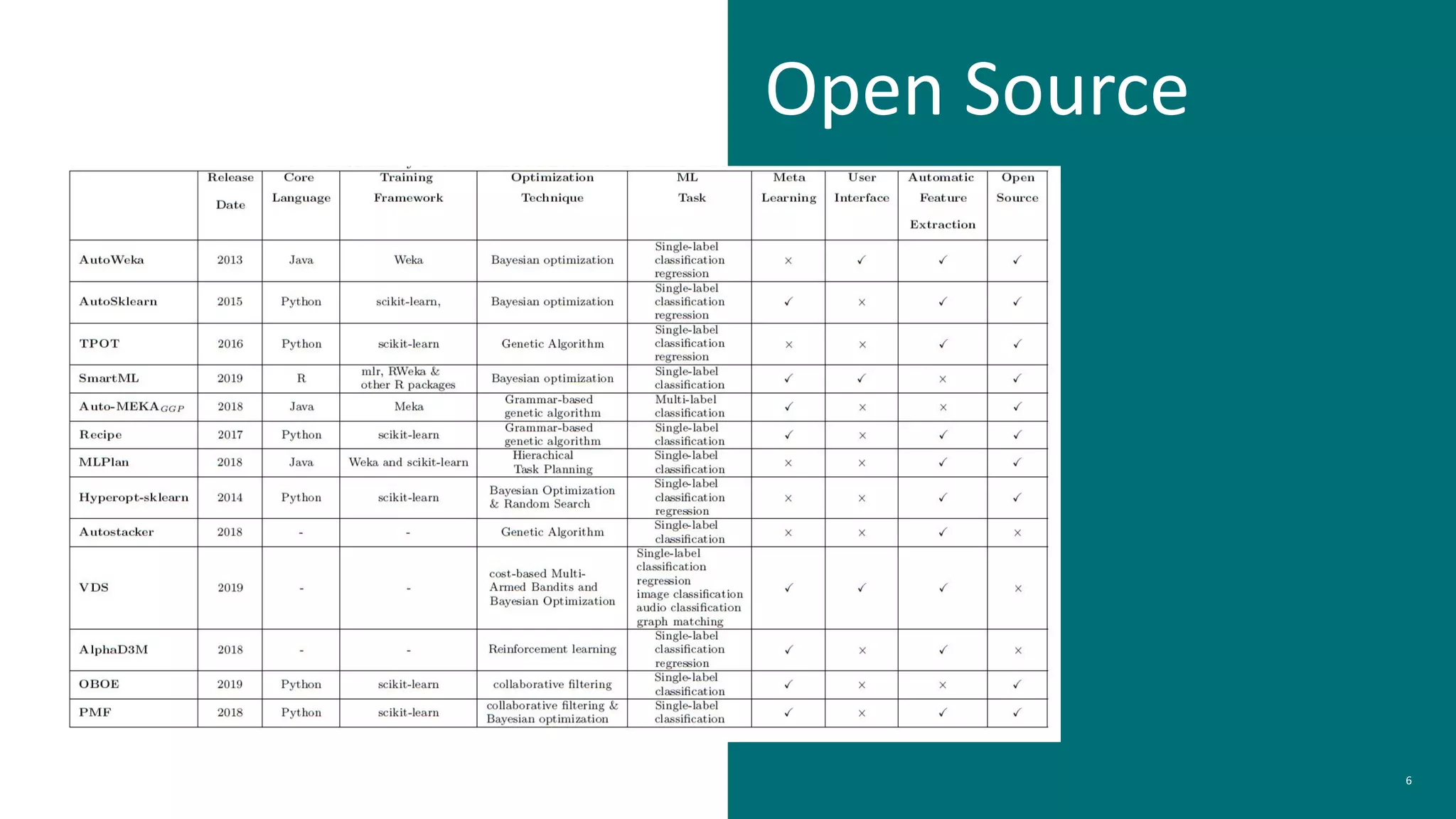 Open Source

| | Release Date | Core Language | Training Framework | Optimization Technique | ML Task | Meta Learning | User Interface | Automatic Feature Extraction | Open Source |
|---|---|---|---|---|---|---|---|---|---|
| AutoWeka | 2013 | Java | Weka | Bayesian optimization | Single-label classification regression | × | ✓ | ✓ | ✓ |
| AutoSklearn | 2015 | Python | scikit-learn, | Bayesian optimization | Single-label classification regression | ✓ | × | ✓ | ✓ |
| TPOT | 2016 | Python | scikit-learn | Genetic Algorithm | Single-label classification regression | × | × | ✓ | ✓ |
| SmartML | 2019 | R | mlr, RWeka & other R packages | Bayesian optimization | Single-label classification | ✓ | ✓ | × | ✓ |
| Auto-MEKA$_{GGP}$ | 2018 | Java | Meka | Grammar-based genetic algorithm | Multi-label classification | ✓ | × | × | ✓ |
| Recipe | 2017 | Python | scikit-learn | Grammar-based genetic algorithm | Single-label classification | ✓ | × | ✓ | ✓ |
| MLPlan | 2018 | Java | Weka and scikit-learn | Hierachical Task Planning | Single-label classification | × | × | ✓ | ✓ |
| Hyperopt-sklearn | 2014 | Python | scikit-learn | Bayesian Optimization & Random Search | Single-label classification regression | × | × | ✓ | ✓ |
| Autostacker | 2018 | - | - | Genetic Algorithm | Single-label classification | × | × | ✓ | × |
| VDS | 2019 | - | - | cost-based Multi-Armed Bandits and Bayesian Optimization | Single-label classification regression image classification audio classification graph matching | ✓ | ✓ | ✓ | × |
| AlphaD3M | 2018 | - | - | Reinforcement learning | Single-label classification regression | ✓ | × | ✓ | × |
| OBOE | 2019 | Python | scikit-learn | collaborative filtering | Single-label classification | ✓ | × | × | ✓ |
| PMF | 2018 | Python | scikit-learn | collaborative filtering & Bayesian optimization | Single-label classification | ✓ | × | ✓ | ✓ |

6